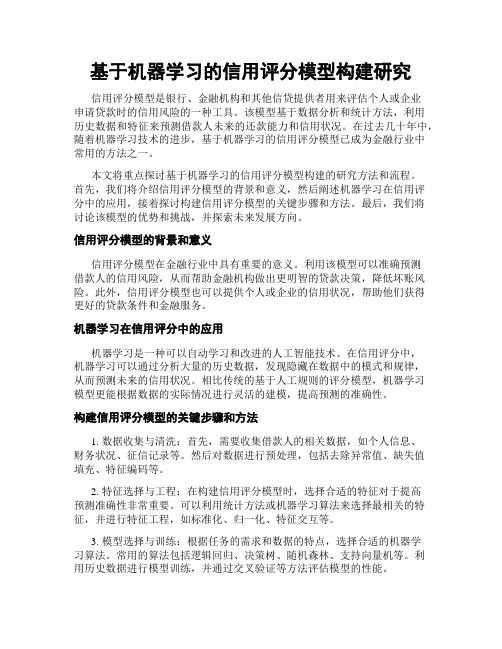 基于机器学习的信用评分模型构建研究

信用评分模型是银行、金融机构和其他信贷提供者用来评估个人或企业申请贷款时的信用风险的一种工具。该模型基于数据分析和统计方法，利用历史数据和特征来预测借款人未来的还款能力和信用状况。在过去几十年中，随着机器学习技术的进步，基于机器学习的信用评分模型已成为金融行业中常用的方法之一。

本文将重点探讨基于机器学习的信用评分模型构建的研究方法和流程。首先，我们将介绍信用评分模型的背景和意义，然后阐述机器学习在信用评分中的应用，接着探讨构建信用评分模型的关键步骤和方法。最后，我们将讨论该模型的优势和挑战，并探索未来发展方向。

信用评分模型的背景和意义

信用评分模型在金融行业中具有重要的意义。利用该模型可以准确预测借款人的信用风险，从而帮助金融机构做出更明智的贷款决策，降低坏账风险。此外，信用评分模型也可以提供个人或企业的信用状况，帮助他们获得更好的贷款条件和金融服务。

机器学习在信用评分中的应用

机器学习是一种可以自动学习和改进的人工智能技术。在信用评分中，机器学习可以通过分析大量的历史数据，发现隐藏在数据中的模式和规律，从而预测未来的信用状况。相比传统的基于人工规则的评分模型，机器学习模型更能根据数据的实际情况进行灵活的建模，提高预测的准确性。

构建信用评分模型的关键步骤和方法

1. 数据收集与清洗：首先，需要收集借款人的相关数据，如个人信息、财务状况、征信记录等。然后对数据进行预处理，包括去除异常值、缺失值填充、特征编码等。

2. 特征选择与工程：在构建信用评分模型时，选择合适的特征对于提高预测准确性非常重要。可以利用统计方法或机器学习算法来选择最相关的特征，并进行特征工程，如标准化、归一化、特征交互等。

3. 模型选择与训练：根据任务的需求和数据的特点，选择合适的机器学习算法。常用的算法包括逻辑回归、决策树、随机森林、支持向量机等。利用历史数据进行模型训练，并通过交叉验证等方法评估模型的性能。